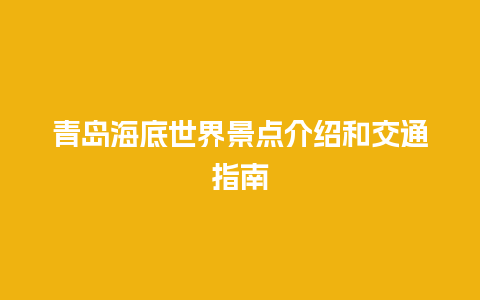 青岛海底世界景点介绍和交通指南